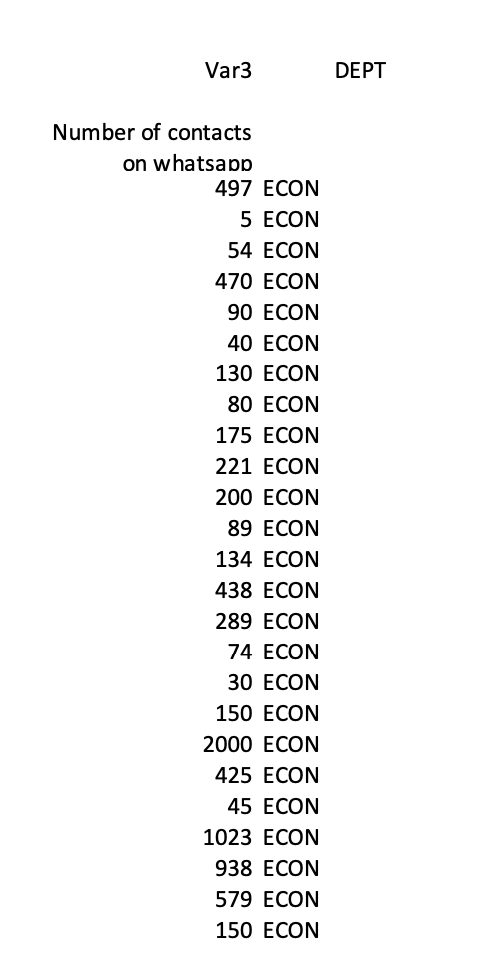 | Var3 | DEPT |
|---|---|
| Number of contacts on whatsapp | |
| 497 | ECON |
| 5 | ECON |
| 54 | ECON |
| 470 | ECON |
| 90 | ECON |
| 40 | ECON |
| 130 | ECON |
| 80 | ECON |
| 175 | ECON |
| 221 | ECON |
| 200 | ECON |
| 89 | ECON |
| 134 | ECON |
| 438 | ECON |
| 289 | ECON |
| 74 | ECON |
| 30 | ECON |
| 150 | ECON |
| 2000 | ECON |
| 425 | ECON |
| 45 | ECON |
| 1023 | ECON |
| 938 | ECON |
| 579 | ECON |
| 150 | ECON |